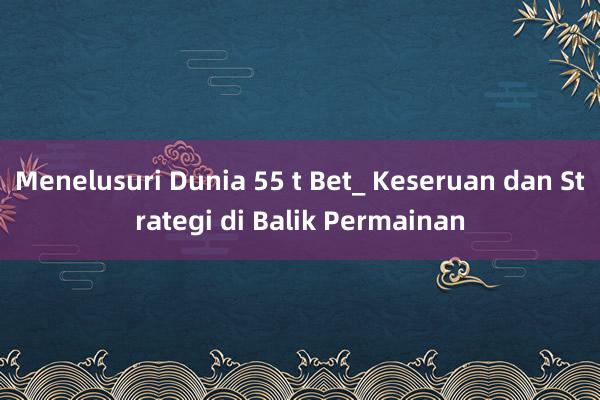 Menelusuri Dunia 55 t Bet_ Keseruan dan Strategi di Balik Permainan